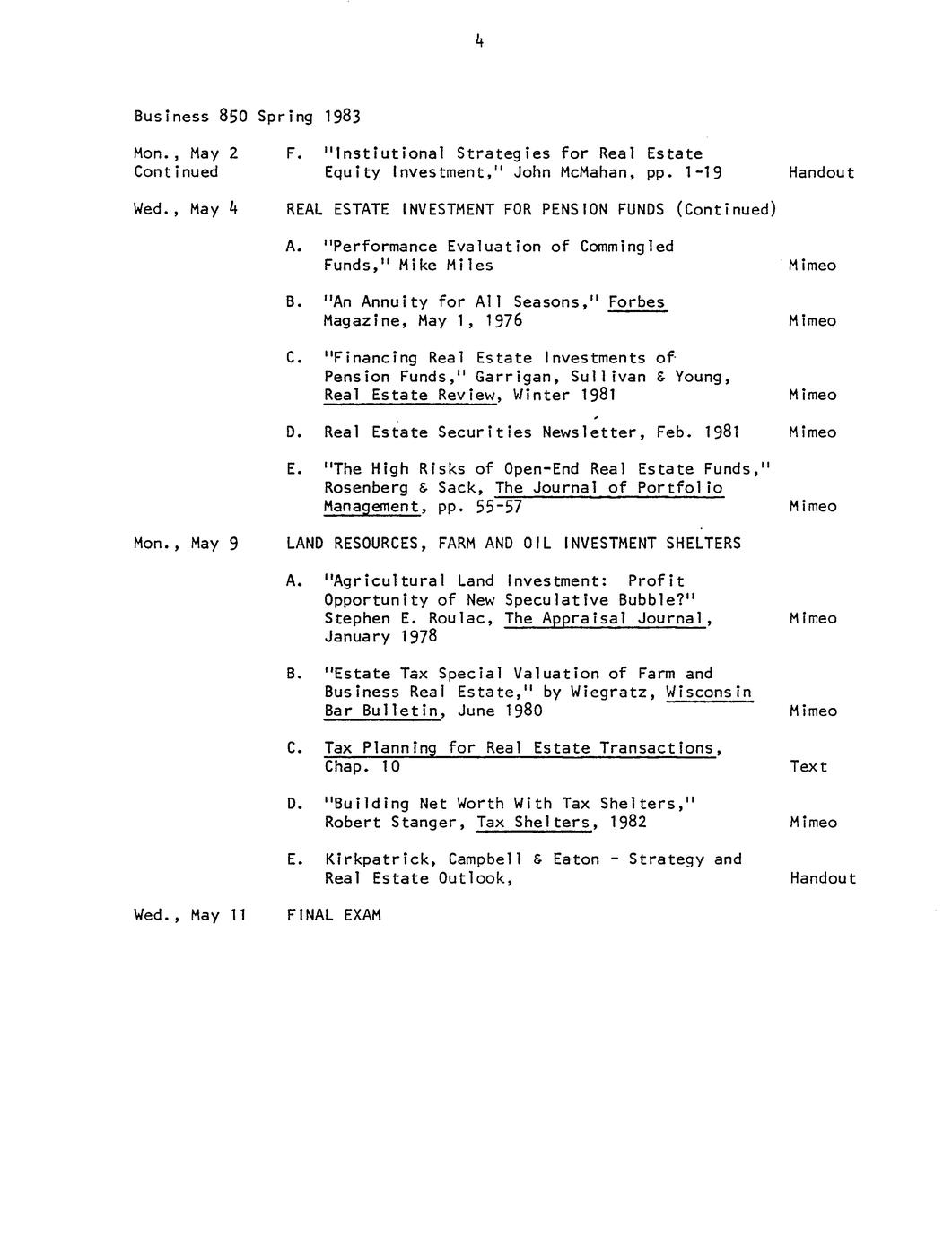 4

Business 850 Spring 1983

Mon., May 2 Continued

F. "Instiutional Strategies for Real Estate Equity Investment," John McMahan, pp. 1-19 Handout

Wed., May 4

REAL ESTATE INVESTMENT FOR PENSION FUNDS (Continued)

A. "Performance Evaluation of Commingled Funds," Mike Miles Mimeo

B. "An Annuity for All Seasons," Forbes Magazine, May 1, 1976 Mimeo

C. "Financing Real Estate Investments of Pension Funds," Garrigan, Sullivan & Young, Real Estate Review, Winter 1981 Mimeo

D. Real Estate Securities Newsletter, Feb. 1981 Mimeo

E. "The High Risks of Open-End Real Estate Funds," Rosenberg & Sack, The Journal of Portfolio Management, pp. 55-57 Mimeo

Mon., May 9

LAND RESOURCES, FARM AND OIL INVESTMENT SHELTERS

A. "Agricultural Land Investment: Profit Opportunity of New Speculative Bubble?" Stephen E. Roulac, The Appraisal Journal, January 1978 Mimeo

B. "Estate Tax Special Valuation of Farm and Business Real Estate," by Wiegratz, Wisconsin Bar Bulletin, June 1980 Mimeo

C. Tax Planning for Real Estate Transactions, Chap. 10 Text

D. "Building Net Worth With Tax Shelters," Robert Stanger, Tax Shelters, 1982 Mimeo

E. Kirkpatrick, Campbell & Eaton - Strategy and Real Estate Outlook, Handout

Wed., May 11

FINAL EXAM